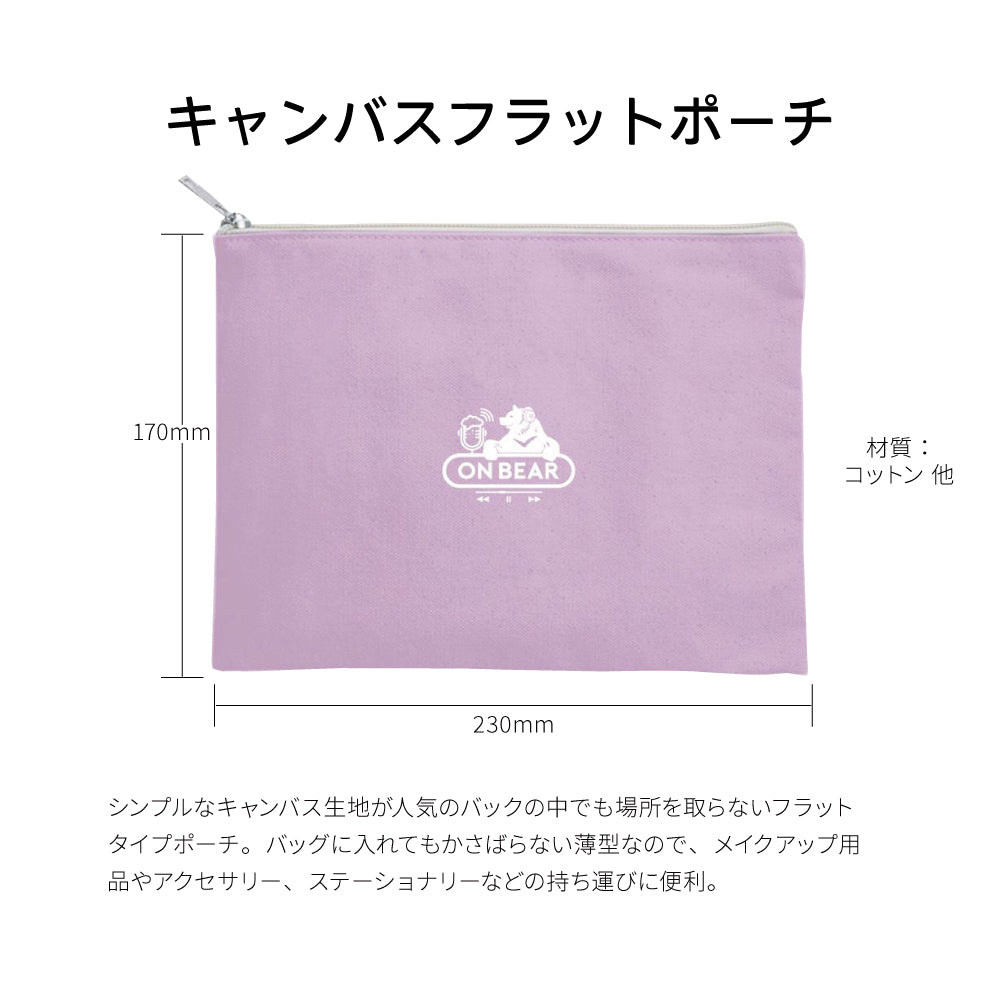 キャンバスフラットポーチ

170mm

ON BEAR

材質：
コットン 他

230mm

シンプルなキャンバス生地が人気のバックの中でも場所を取らないフラットタイプポーチ。バッグに入れてもかさばらない薄型なので、メイクアップ用品やアクセサリー、ステーショナリーなどの持ち運びに便利。